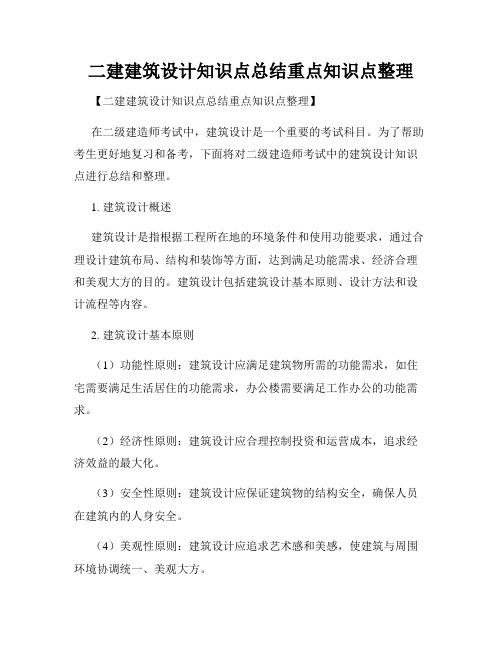 二建建筑设计知识点总结重点知识点整理

【二建建筑设计知识点总结重点知识点整理】

在二级建造师考试中，建筑设计是一个重要的考试科目。为了帮助考生更好地复习和备考，下面将对二级建造师考试中的建筑设计知识点进行总结和整理。

1. 建筑设计概述

建筑设计是指根据工程所在地的环境条件和使用功能要求，通过合理设计建筑布局、结构和装饰等方面，达到满足功能需求、经济合理和美观大方的目的。建筑设计包括建筑设计基本原则、设计方法和设计流程等内容。

2. 建筑设计基本原则

（1）功能性原则：建筑设计应满足建筑物所需的功能需求，如住宅需要满足生活居住的功能需求，办公楼需要满足工作办公的功能需求。

（2）经济性原则：建筑设计应合理控制投资和运营成本，追求经济效益的最大化。

（3）安全性原则：建筑设计应保证建筑物的结构安全，确保人员在建筑内的人身安全。

（4）美观性原则：建筑设计应追求艺术感和美感，使建筑与周围环境协调统一、美观大方。